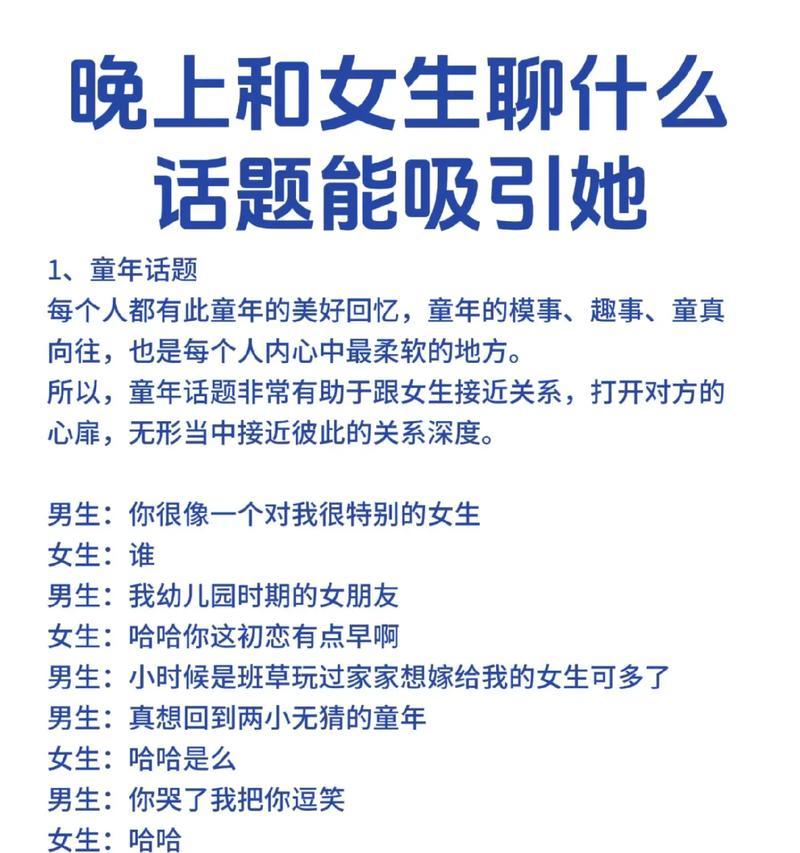 晚上和女生聊什么话题能吸引她

1、童年话题
每个人都有此童年的美好回忆，童年的模事、趣事、童真向往，也是每个人内心中最柔软的地方。
所以，童年话题非常有助于跟女生接近关系，打开对方的心扉，无形当中接近彼此的关系深度。

男生：你很像一个对我很特别的女生
女生：谁
男生：我幼儿园时期的女朋友
女生：哈哈你这初恋有点早啊
男生：小时候是班草玩过家家想嫁给我的女生可多了
男生：真想回到两小无猜的童年
女生：哈哈是么
男生：你哭了我把你逗笑
女生：哈哈